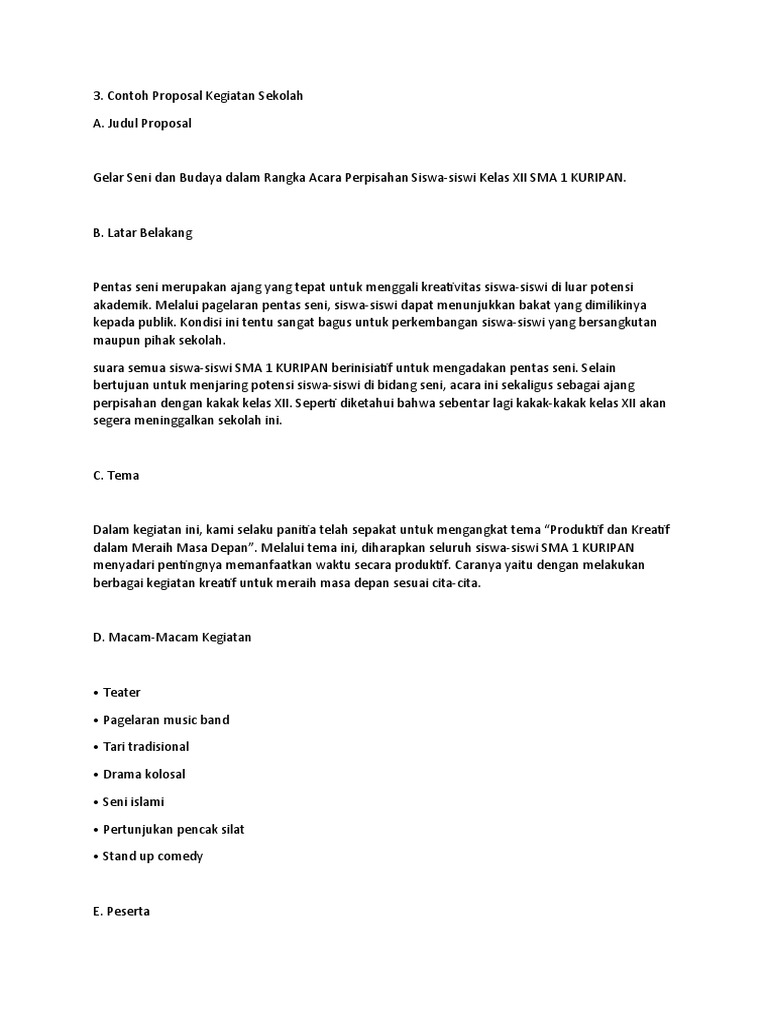 3. Contoh Proposal Kegiatan Sekolah

A. Judul Proposal

Gelar Seni dan Budaya dalam Rangka Acara Perpisahan Siswa-siswi Kelas XII SMA 1 KURIPAN.

B. Latar Belakang

Pentas seni merupakan ajang yang tepat untuk menggali kreativitas siswa-siswi di luar potensi akademik. Melalui pagelaran pentas seni, siswa-siswi dapat menunjukkan bakat yang dimilikinya kepada publik. Kondisi ini tentu sangat bagus untuk perkembangan siswa-siswi yang bersangkutan maupun pihak sekolah.

suara semua siswa-siswi SMA 1 KURIPAN berinisiatif untuk mengadakan pentas seni. Selain bertujuan untuk menjaring potensi siswa-siswi di bidang seni, acara ini sekaligus sebagai ajang perpisahan dengan kakak kelas XII. Seperti diketahui bahwa sebentar lagi kakak-kakak kelas XII akan segera meninggalkan sekolah ini.

C. Tema

Dalam kegiatan ini, kami selaku panitia telah sepakat untuk mengangkat tema “Produktif dan Kreatif dalam Meraih Masa Depan”. Melalui tema ini, diharapkan seluruh siswa-siswi SMA 1 KURIPAN menyadari pentingnya memanfaatkan waktu secara produktif. Caranya yaitu dengan melakukan berbagai kegiatan kreatif untuk meraih masa depan sesuai cita-cita.

D. Macam-Macam Kegiatan

• Teater

• Pagelaran music band

• Tari tradisional

• Drama kolosal

• Seni islami

• Pertunjukan pencak silat

• Stand up comedy

E. Peserta